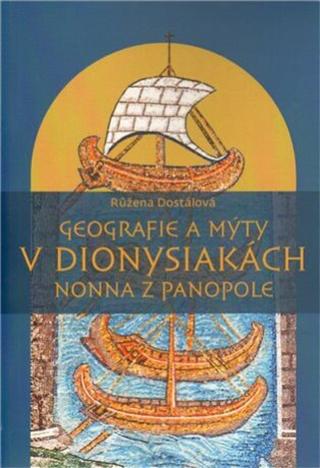 Růžena Dostálová

GEOGRAFIE A MÝTY
V DIONYSIAKÁCH
NONNA Z PANOPOLE